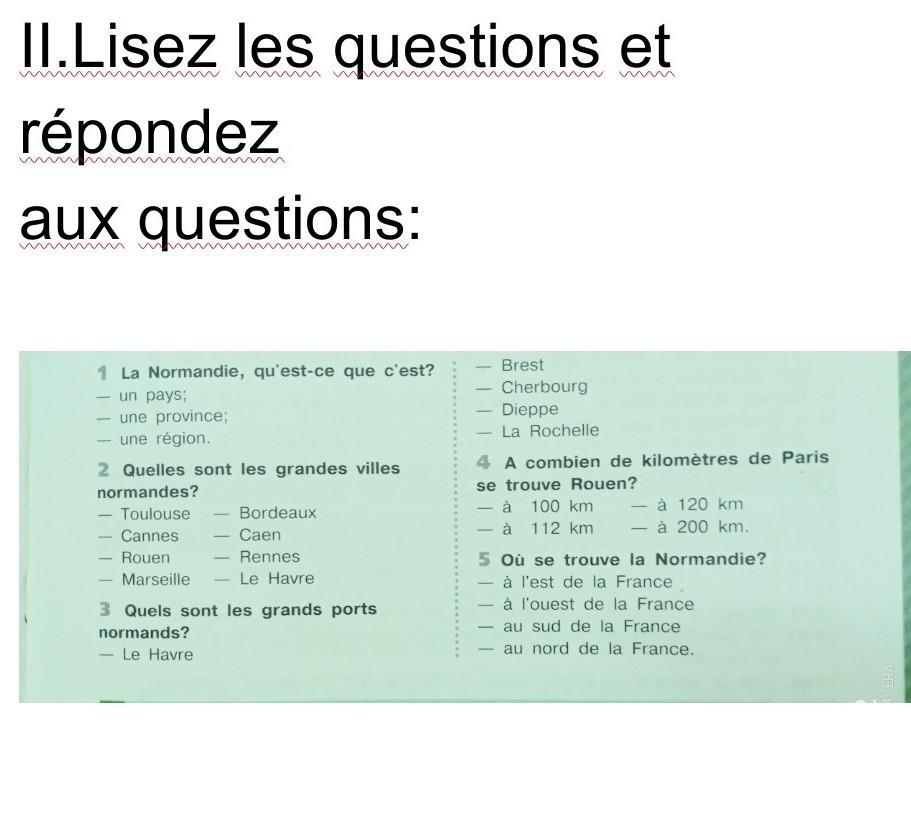 II.Lisez les questions et répondez aux questions:

1 La Normandie, qu'est-ce que c'est?
— un pays;
— une province;
— une région.

2 Quelles sont les grandes villes normandes?
— Toulouse — Bordeaux
— Cannes — Caen
— Rouen — Rennes
— Marseille — Le Havre

3 Quels sont les grands ports normands?
— Le Havre
— Brest
— Cherbourg
— Dieppe
— La Rochelle

4 A combien de kilomètres de Paris se trouve Rouen?
— à 100 km — à 120 km
— à 112 km — à 200 km.

5 Où se trouve la Normandie?
— à l'est de la France
— à l'ouest de la France
— au sud de la France
— au nord de la France.